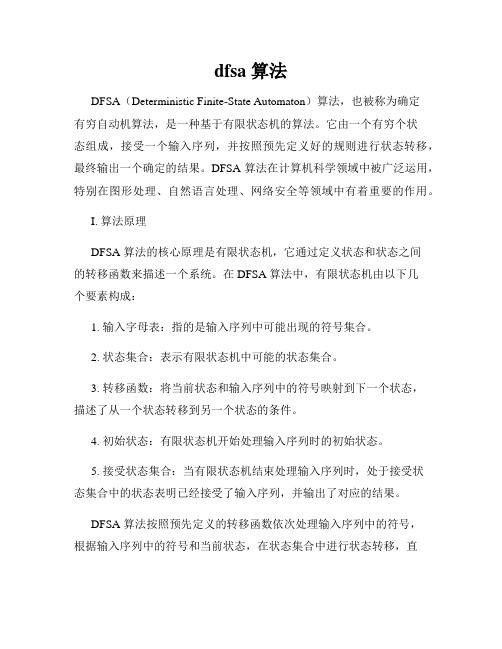 dfsa 算法

DFSA（Deterministic Finite-State Automaton）算法，也被称为确定有穷自动机算法，是一种基于有限状态机的算法。它由一个有穷个状态组成，接受一个输入序列，并按照预先定义好的规则进行状态转移，最终输出一个确定的结果。DFSA 算法在计算机科学领域中被广泛运用，特别在图形处理、自然语言处理、网络安全等领域中有着重要的作用。

I. 算法原理

DFSA 算法的核心原理是有限状态机，它通过定义状态和状态之间的转移函数来描述一个系统。在 DFSA 算法中，有限状态机由以下几个要素构成：

1. 输入字母表：指的是输入序列中可能出现的符号集合。

2. 状态集合：表示有限状态机中可能的状态集合。

3. 转移函数：将当前状态和输入序列中的符号映射到下一个状态，描述了从一个状态转移到另一个状态的条件。

4. 初始状态：有限状态机开始处理输入序列时的初始状态。

5. 接受状态集合：当有限状态机结束处理输入序列时，处于接受状态集合中的状态表明已经接受了输入序列，并输出了对应的结果。

DFSA 算法按照预先定义的转移函数依次处理输入序列中的符号，根据输入序列中的符号和当前状态，在状态集合中进行状态转移，直